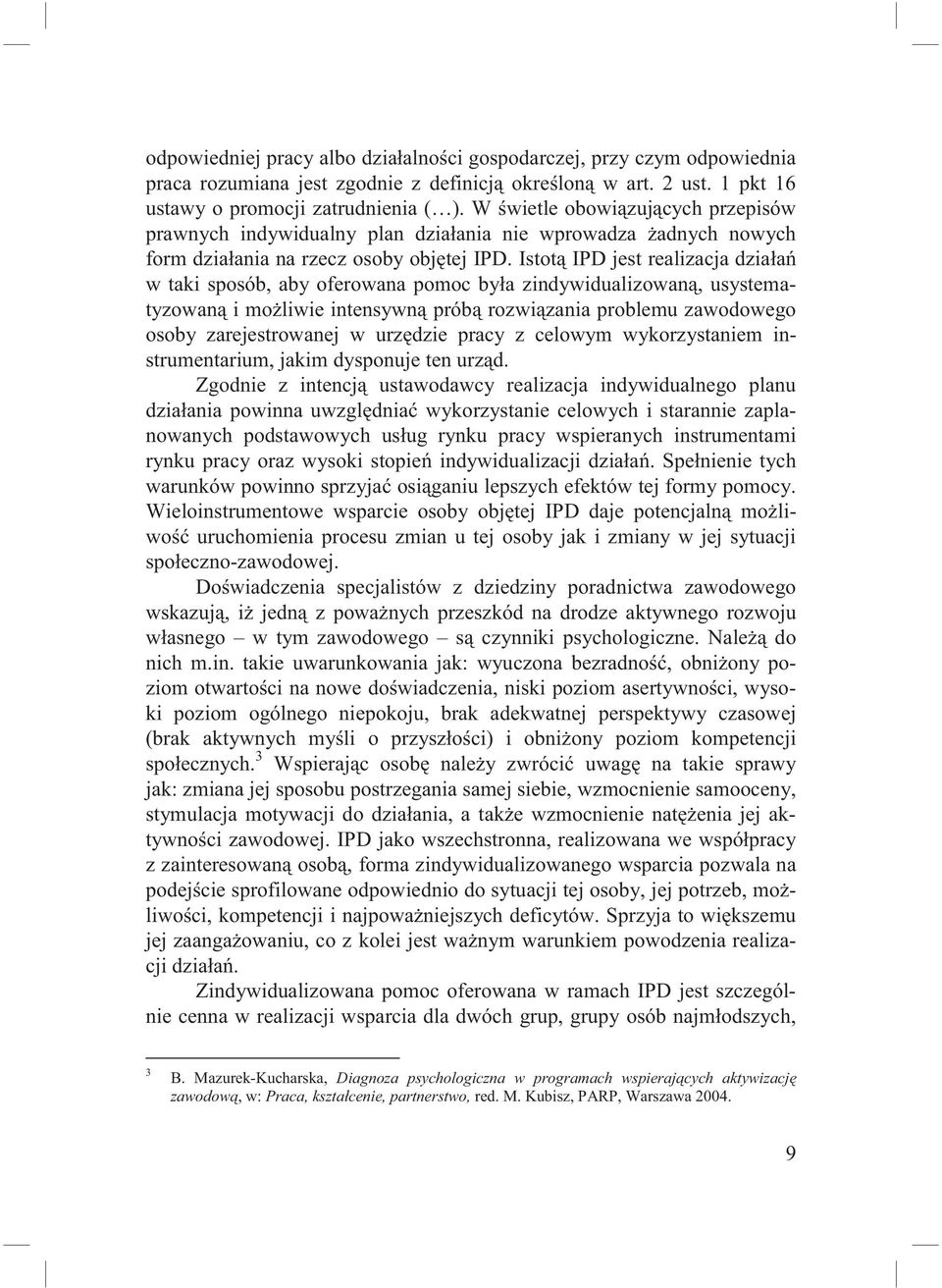 odpowiedniej pracy albo działalności gospodarczej, przy czym odpowiednia praca rozumiana jest zgodnie z definicją określoną w art. 2 ust. 1 pkt 16 ustawy o promocji zatrudnienia (…). W świetle obowiązujących przepisów prawnych indywidualny plan działania nie wprowadza żadnych nowych form działania na rzecz osoby objętej IPD. Istotą IPD jest realizacja działań w taki sposób, aby oferowana pomoc była zindywidualizowaną, usystematyzowaną i możliwie intensywną próbą rozwiązania problemu zawodowego osoby zarejestrowanej w urzędzie pracy z celowym wykorzystaniem instrumentarium, jakim dysponuje ten urząd.

Zgodnie z intencją ustawodawcy realizacja indywidualnego planu działania powinna uwzględniać wykorzystanie celowych i starannie zaplanowanych podstawowych usług rynku pracy wspieranych instrumentami rynku pracy oraz wysoki stopień indywidualizacji działań. Spełnienie tych warunków powinno sprzyjać osiąganiu lepszych efektów tej formy pomocy. Wieloinstrumentowe wsparcie osoby objętej IPD daje potencjalną możliwość uruchomienia procesu zmian u tej osoby jak i zmiany w jej sytuacji społeczno-zawodowej.

Doświadczenia specjalistów z dziedziny poradnictwa zawodowego wskazują, iż jedną z poważnych przeszkód na drodze aktywnego rozwoju własnego – w tym zawodowego – są czynniki psychologiczne. Należą do nich m.in. takie uwarunkowania jak: wyuczona bezradność, obniżony poziom otwartości na nowe doświadczenia, niski poziom asertywności, wysoki poziom ogólnego niepokoju, brak adekwatnej perspektywy czasowej (brak aktywnych myśli o przyszłości) i obniżony poziom kompetencji społecznych.$^3$ Wspierając osobę należy zwrócić uwagę na takie sprawy jak: zmiana jej sposobu postrzegania samej siebie, wzmocnienie samooceny, stymulacja motywacji do działania, a także wzmocnienie natężenia jej aktywności zawodowej. IPD jako wszechstronna, realizowana we współpracy z zainteresowaną osobą, forma zindywidualizowanego wsparcia pozwala na podejście sprofilowane odpowiednio do sytuacji tej osoby, jej potrzeb, możliwości, kompetencji i najpoważniejszych deficytów. Sprzyja to większemu jej zaangażowaniu, co z kolei jest ważnym warunkiem powodzenia realizacji działań.

Zindywidualizowana pomoc oferowana w ramach IPD jest szczególnie cenna w realizacji wsparcia dla dwóch grup, grupy osób najmłodszych,

$^3$ B. Mazurek-Kucharska, Diagnoza psychologiczna w programach wspierających aktywizację zawodową, w: Praca, kształcenie, partnerstwo, red. M. Kubisz, PARP, Warszawa 2004.

9